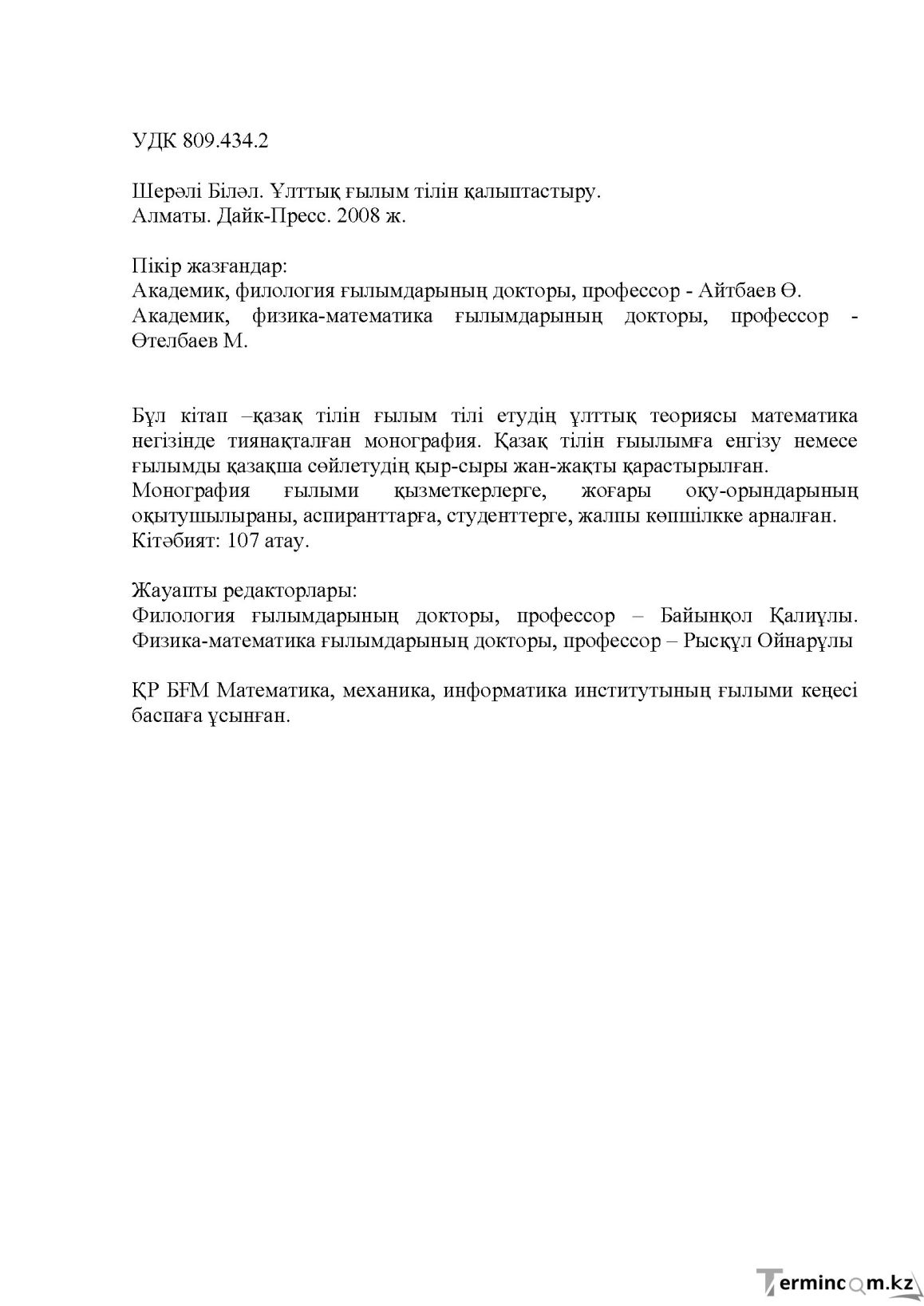 УДК 809.434.2

Шерәлі Біләл. Ұлттық ғылым тілін қалыптастыру.
Алматы. Дайк-Пресс. 2008 ж.

Пікір жазғандар:
Академик, филология ғылымдарының докторы, профессор - Айтбаев Ө.
Академик, физика-математика ғылымдарының докторы, профессор - Өтелбаев М.

Бұл кітап –қазақ тілін ғылым тілі етудің ұлттық теориясы математика негізінде тиянақталған монография. Қазақ тілін ғыылымға енгізу немесе ғылымды қазақша сөйлетудің қыр-сыры жан-жақты қарастырылған.
Монография ғылыми қызметкерлерге, жоғары оқу-орындарының оқытушылыраны, аспиранттарға, студенттерге, жалпы көпшілкке арналған.
Кітәбият: 107 атау.

Жауапты редакторлары:
Филология ғылымдарының докторы, профессор – Байынқол Қалиұлы.
Физика-математика ғылымдарының докторы, профессор – Рысқұл Ойнарұлы

ҚР БҒМ Математика, механика, информатика институтының ғылыми кеңесі баспаға ұсынған.

Termincom.kz